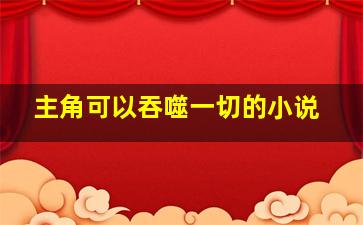 主角可以吞噬一切的小说